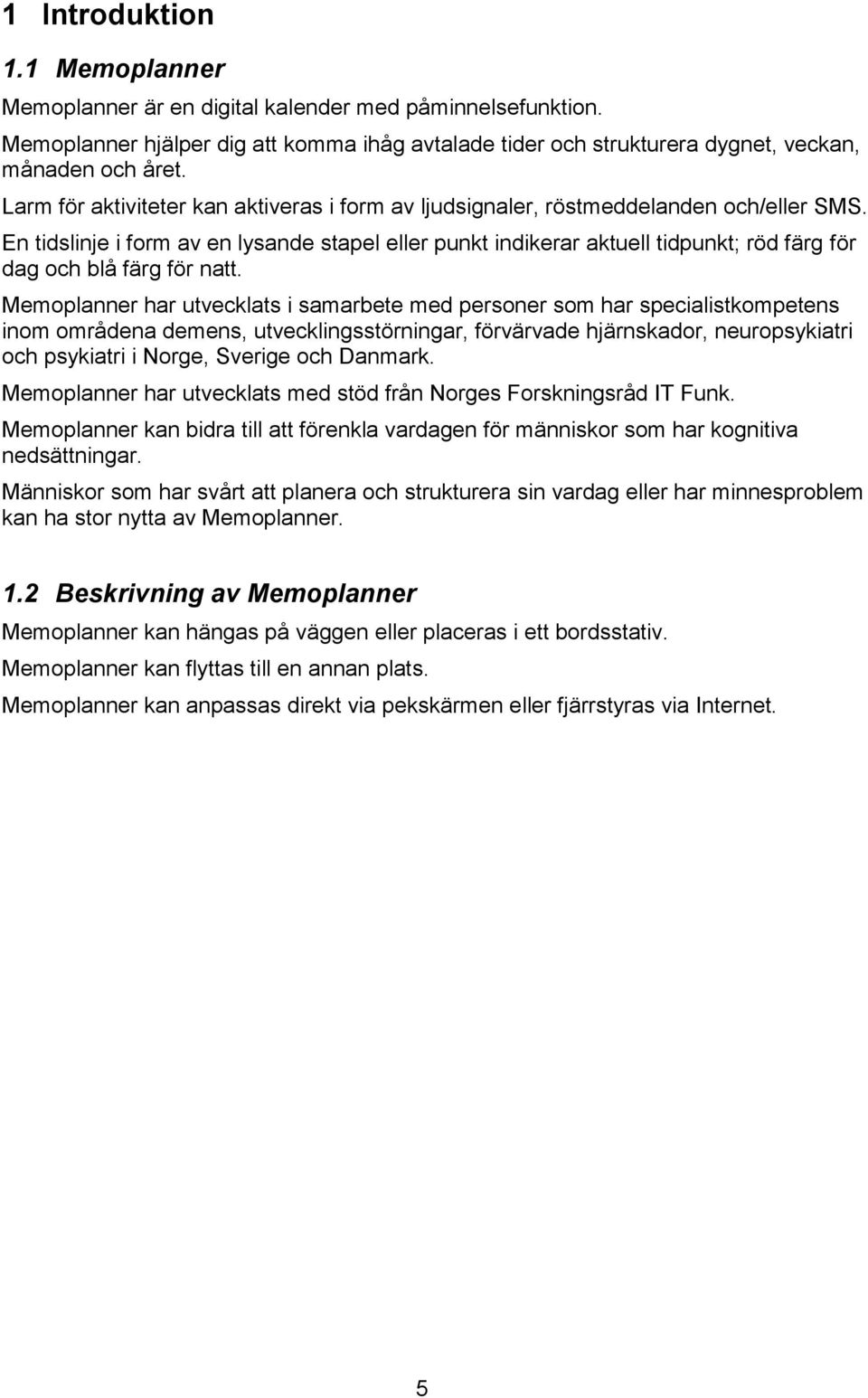 1 Introduktion

1.1 Memoplanner

Memoplanner är en digital kalender med påminnelsefunktion.

Memoplanner hjälper dig att komma ihåg avtalade tider och strukturera dygnet, veckan, månaden och året.

Larm för aktiviteter kan aktiveras i form av ljudsignaler, röstmeddelanden och/eller SMS.

En tidslinje i form av en lysande stapel eller punkt indikerar aktuell tidpunkt; röd färg för dag och blå färg för natt.

Memoplanner har utvecklats i samarbete med personer som har specialistkompetens inom områdena demens, utvecklingsstörningar, förvärvade hjärnskador, neuropsykiatri och psykiatri i Norge, Sverige och Danmark.

Memoplanner har utvecklats med stöd från Norges Forskningsråd IT Funk.

Memoplanner kan bidra till att förenkla vardagen för människor som har kognitiva nedsättningar.

Människor som har svårt att planera och strukturera sin vardag eller har minnesproblem kan ha stor nytta av Memoplanner.

1.2 Beskrivning av Memoplanner

Memoplanner kan hängas på väggen eller placeras i ett bordsstativ.

Memoplanner kan flyttas till en annan plats.

Memoplanner kan anpassas direkt via pekskärmen eller fjärrstyras via Internet.

5